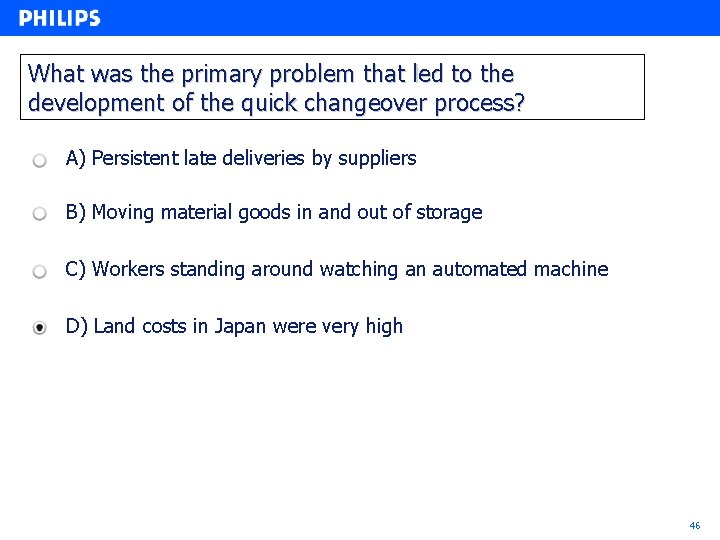 PHILIPS

What was the primary problem that led to the development of the quick changeover process?

A) Persistent late deliveries by suppliers

B) Moving material goods in and out of storage

C) Workers standing around watching an automated machine

D) Land costs in Japan were very high

46